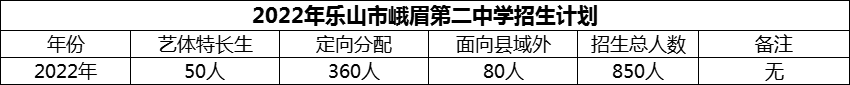 2022年乐山市峨眉第二中学招生计划

| 年份 | 艺体特长生 | 定向分配 | 面向县域外 | 招生总人数 | 备注 |
|---|---|---|---|---|---|
| 2022年 | 50人 | 360人 | 80人 | 850人 | 无 |